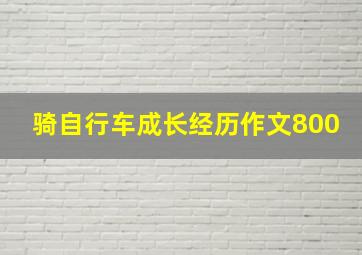 骑自行车成长经历作文800